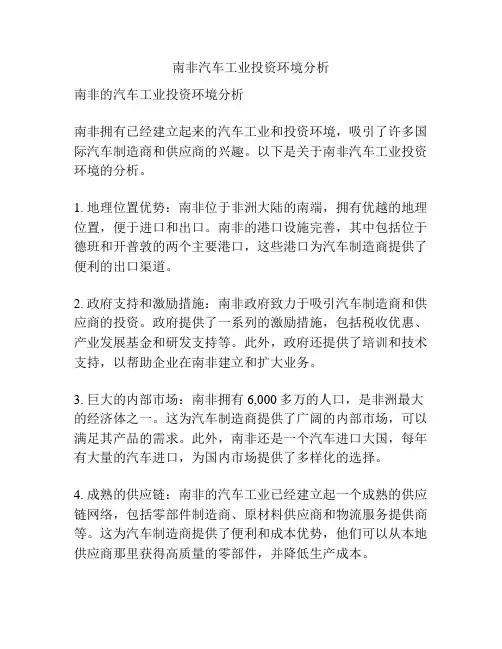 南非汽车工业投资环境分析

南非的汽车工业投资环境分析

南非拥有已经建立起来的汽车工业和投资环境，吸引了许多国际汽车制造商和供应商的兴趣。以下是关于南非汽车工业投资环境的分析。

1. 地理位置优势：南非位于非洲大陆的南端，拥有优越的地理位置，便于进口和出口。南非的港口设施完善，其中包括位于德班和开普敦的两个主要港口，这些港口为汽车制造商提供了便利的出口渠道。

2. 政府支持和激励措施：南非政府致力于吸引汽车制造商和供应商的投资。政府提供了一系列的激励措施，包括税收优惠、产业发展基金和研发支持等。此外，政府还提供了培训和技术支持，以帮助企业在南非建立和扩大业务。

3. 巨大的内部市场：南非拥有 6,000 多万的人口，是非洲最大的经济体之一。这为汽车制造商提供了广阔的内部市场，可以满足其产品的需求。此外，南非还是一个汽车进口大国，每年有大量的汽车进口，为国内市场提供了多样化的选择。

4. 成熟的供应链：南非的汽车工业已经建立起一个成熟的供应链网络，包括零部件制造商、原材料供应商和物流服务提供商等。这为汽车制造商提供了便利和成本优势，他们可以从本地供应商那里获得高质量的零部件，并降低生产成本。